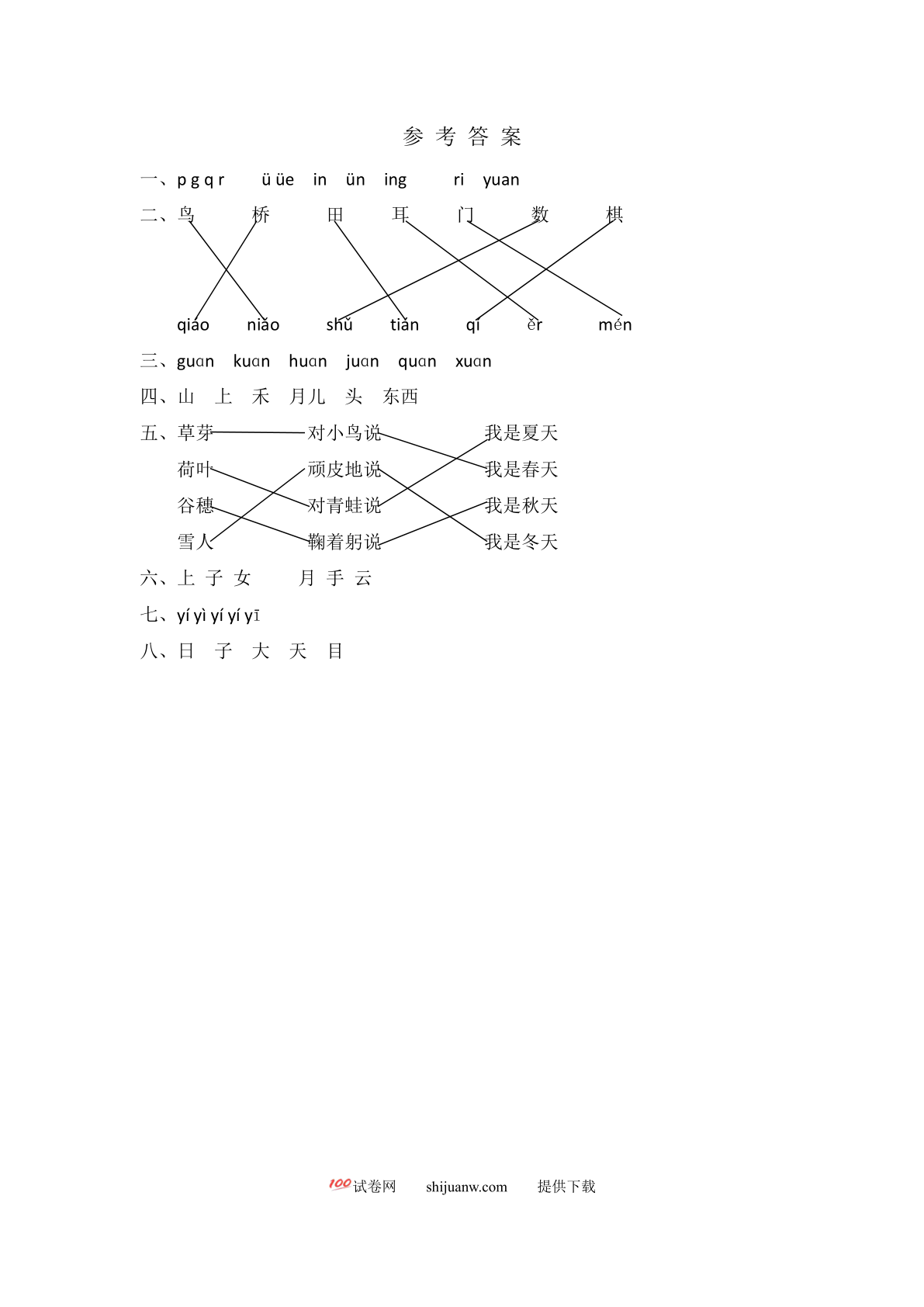 参 考 答 案

一、p g q r　ü üe　in　ün　ing　ri　yuan

二、鸟　桥　田　耳　门　数　棋

qiáo　niǎo　shǔ　tián　qí　ěr　mén

三、guɑn　kuɑn　huɑn　juɑn　quɑn　xuɑn

四、山　上　禾　月儿　头　东西

五、草芽　对小鸟说　我是夏天

荷叶　顽皮地说　我是春天

谷穗　对青蛙说　我是秋天

雪人　鞠着躬说　我是冬天

六、上 子 女　月 手 云

七、yí yì yí yí yī

八、日　子　大　天　目

100试卷网　shijuanw.com　提供下载